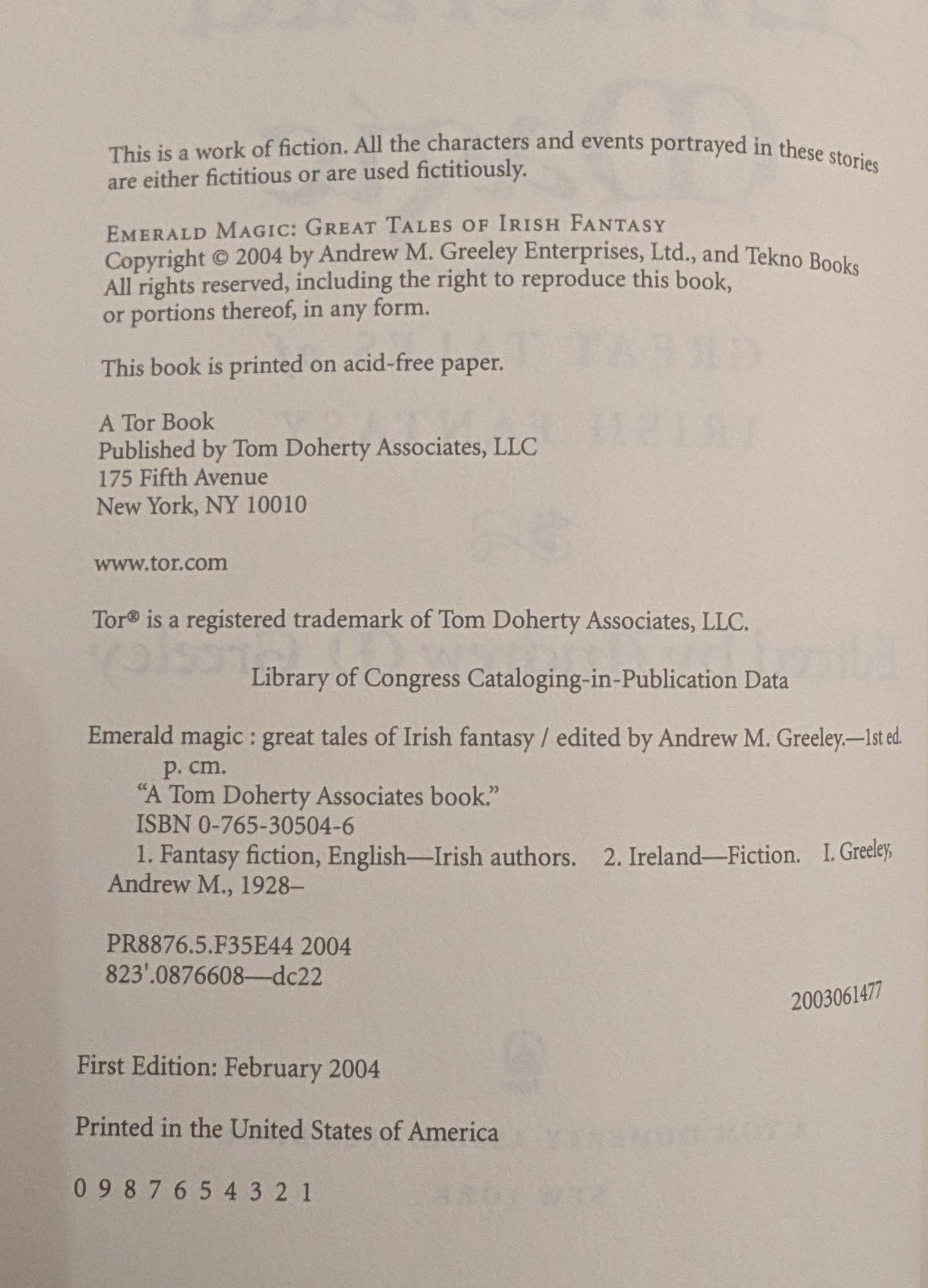 This is a work of fiction. All the characters and events portrayed in these stories are either fictitious or are used fictitiously.

EMERALD MAGIC: GREAT TALES OF IRISH FANTASY
Copyright © 2004 by Andrew M. Greeley Enterprises, Ltd., and Tekno Books
All rights reserved, including the right to reproduce this book, or portions thereof, in any form.

This book is printed on acid-free paper.

A Tor Book
Published by Tom Doherty Associates, LLC
175 Fifth Avenue
New York, NY 10010

www.tor.com

Tor® is a registered trademark of Tom Doherty Associates, LLC.

Library of Congress Cataloging-in-Publication Data

Emerald magic : great tales of Irish fantasy / edited by Andrew M. Greeley.—1st ed.
p. cm.
"A Tom Doherty Associates book."
ISBN 0-765-30504-6
1. Fantasy fiction, English—Irish authors. 2. Ireland—Fiction. I. Greeley, Andrew M., 1928–

PR8876.5.F35E44 2004
823'.0876608—dc22

2003061477

First Edition: February 2004

Printed in the United States of America

0 9 8 7 6 5 4 3 2 1